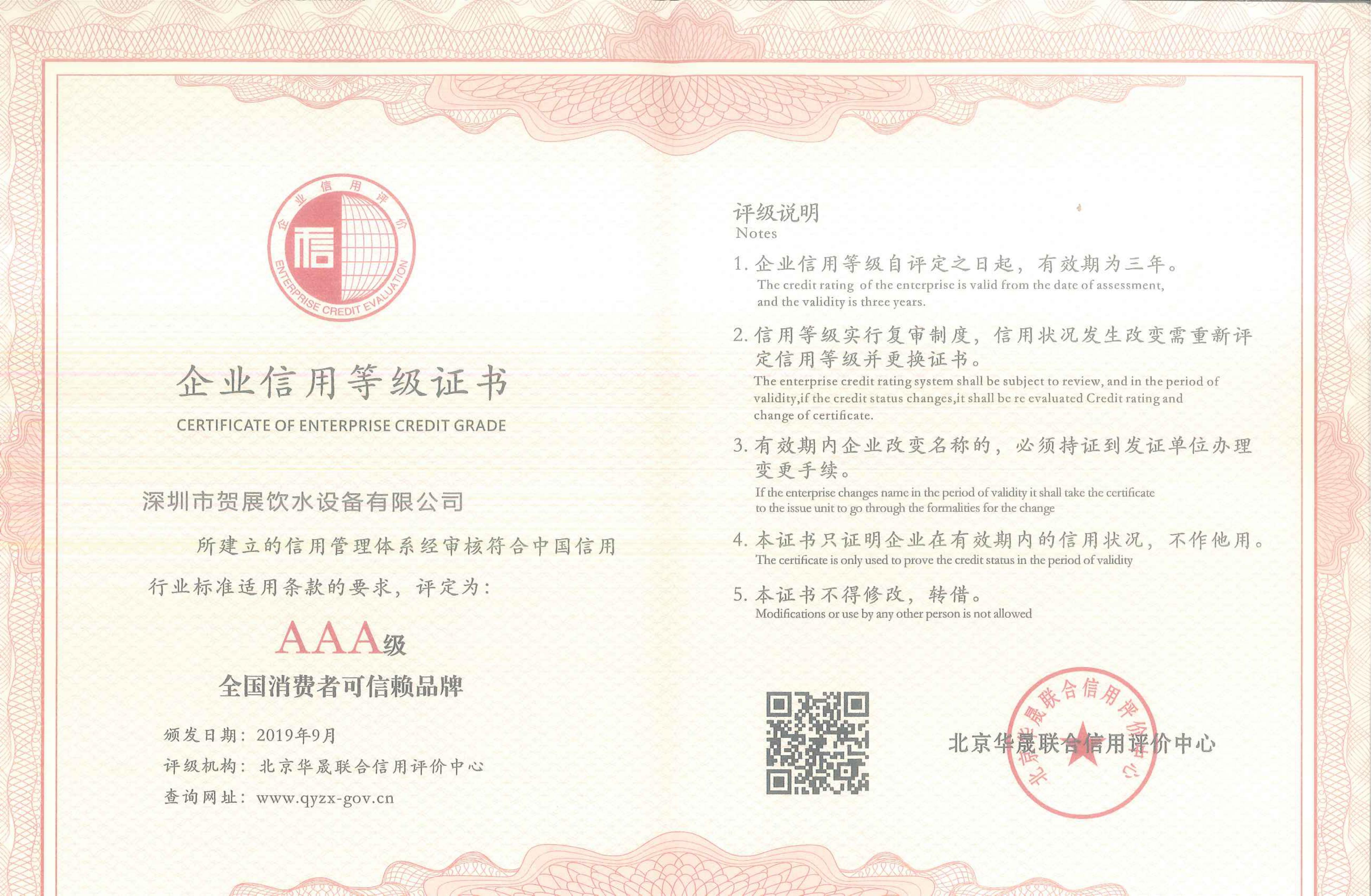 企业信用评价
信
ENTERPRISE CREDIT EVALUATION

企业信用等级证书
CERTIFICATE OF ENTERPRISE CREDIT GRADE

深圳市贺展饮水设备有限公司

所建立的信用管理体系经审核符合中国信用行业标准适用条款的要求，评定为：

AAA级
全国消费者可信赖品牌

颁发日期：2019年9月
评级机构：北京华晟联合信用评价中心
查询网址：www.qyzx-gov.cn

评级说明
Notes

1. 企业信用等级自评定之日起，有效期为三年。
The credit rating of the enterprise is valid from the date of assessment, and the validity is three years.

2. 信用等级实行复审制度，信用状况发生改变需重新评定信用等级并更换证书。
The enterprise credit rating system shall be subject to review, and in the period of validity,if the credit status changes,it shall be re evaluated Credit rating and change of certificate.

3. 有效期内企业改变名称的，必须持证到发证单位办理变更手续。
If the enterprise changes name in the period of validity it shall take the certificate to the issue unit to go through the formalities for the change

4. 本证书只证明企业在有效期内的信用状况，不作他用。
The certificate is only used to prove the credit status in the period of validity

5. 本证书不得修改，转借。
Modifications or use by any other person is not allowed

北京华晟联合信用评价中心

北京华晟联合信用评价中心